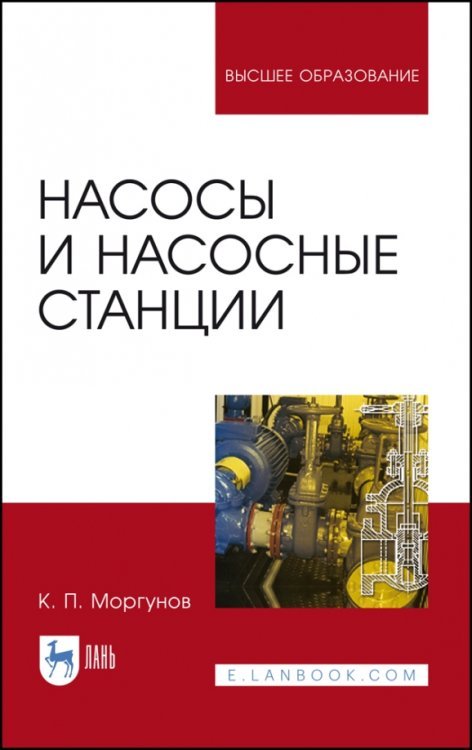 ВЫСШЕЕ ОБРАЗОВАНИЕ

НАСОСЫ И НАСОСНЫЕ СТАНЦИИ

К. П. Моргунов

ЛАНЬ

E.LANBOOK.COM